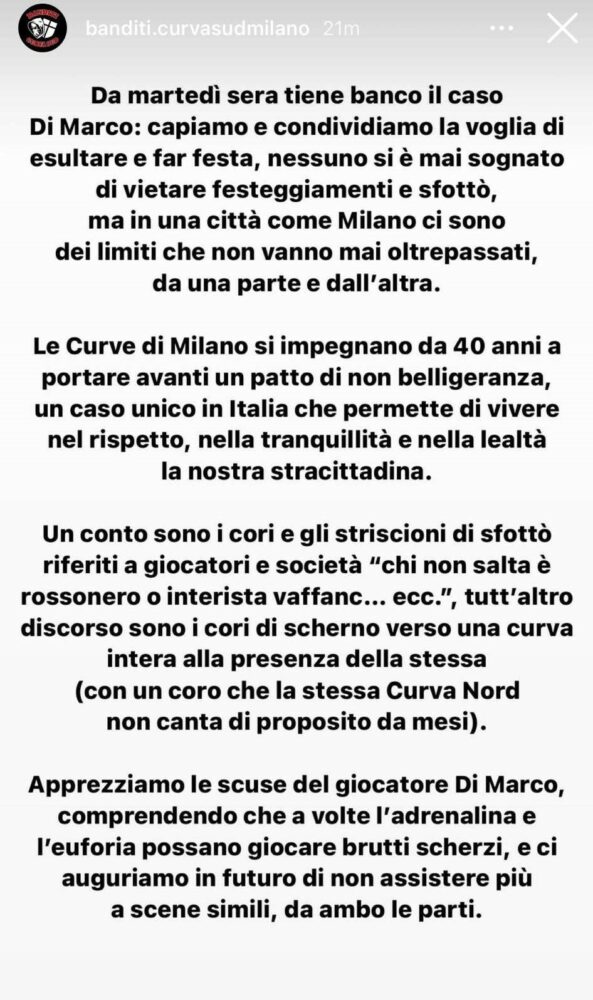 banditi.curvasudmilano 21m

Da martedì sera tiene banco il caso Di Marco: capiamo e condividiamo la voglia di esultare e far festa, nessuno si è mai sognato di vietare festeggiamenti e sfottò, ma in una città come Milano ci sono dei limiti che non vanno mai oltrepassati, da una parte e dall'altra.

Le Curve di Milano si impegnano da 40 anni a portare avanti un patto di non belligeranza, un caso unico in Italia che permette di vivere nel rispetto, nella tranquillità e nella lealtà la nostra stracittadina.

Un conto sono i cori e gli striscioni di sfottò riferiti a giocatori e società "chi non salta è rossonero o interista vaffanc... ecc.", tutt'altro discorso sono i cori di scherno verso una curva intera alla presenza della stessa (con un coro che la stessa Curva Nord non canta di proposito da mesi).

Apprezziamo le scuse del giocatore Di Marco, comprendendo che a volte l'adrenalina e l'euforia possano giocare brutti scherzi, e ci auguriamo in futuro di non assistere più a scene simili, da ambo le parti.